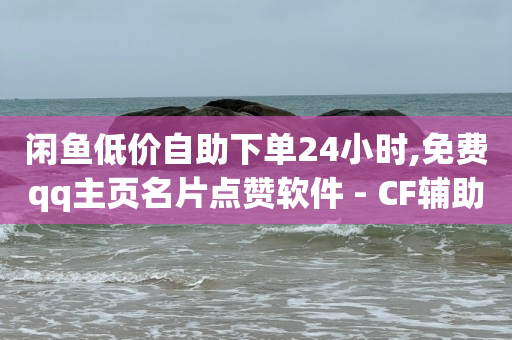 闲鱼低价自助下单24小时,免费qq主页名片点赞软件 - CF辅助